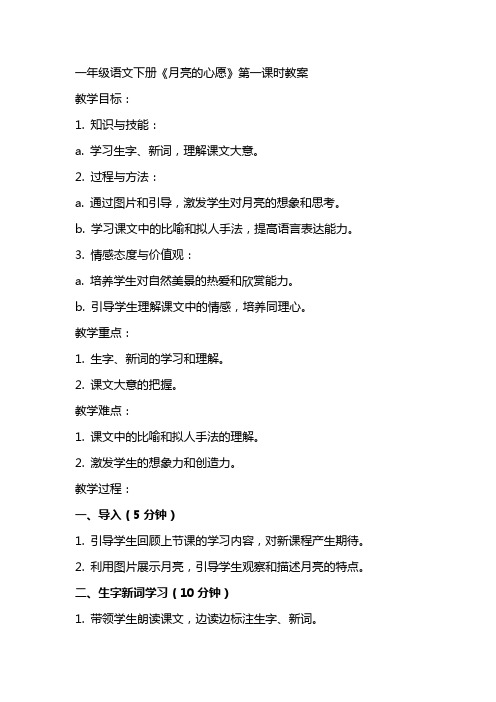 一年级语文下册《月亮的心愿》第一课时教案

教学目标：

1. 知识与技能：

a. 学习生字、新词，理解课文大意。

2. 过程与方法：

a. 通过图片和引导，激发学生对月亮的想象和思考。

b. 学习课文中的比喻和拟人手法，提高语言表达能力。

3. 情感态度与价值观：

a. 培养学生对自然美景的热爱和欣赏能力。

b. 引导学生理解课文中的情感，培养同理心。

教学重点：

1. 生字、新词的学习和理解。

2. 课文大意的把握。

教学难点：

1. 课文中的比喻和拟人手法的理解。

2. 激发学生的想象力和创造力。

教学过程：

一、导入（5 分钟）

1. 引导学生回顾上节课的学习内容，对新课程产生期待。

2. 利用图片展示月亮，引导学生观察和描述月亮的特点。

二、生字新词学习（10 分钟）

1. 带领学生朗读课文，边读边标注生字、新词。